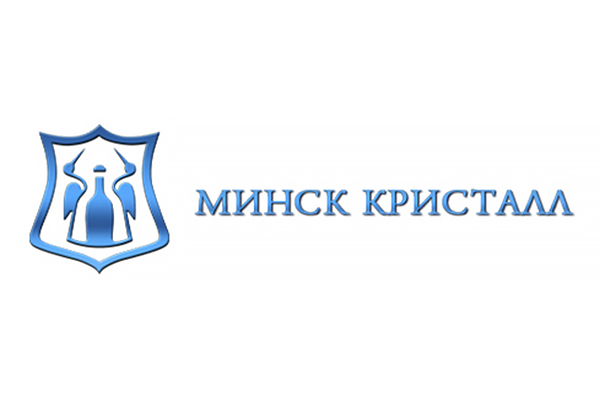 МИНСК КРИСТАЛЛ